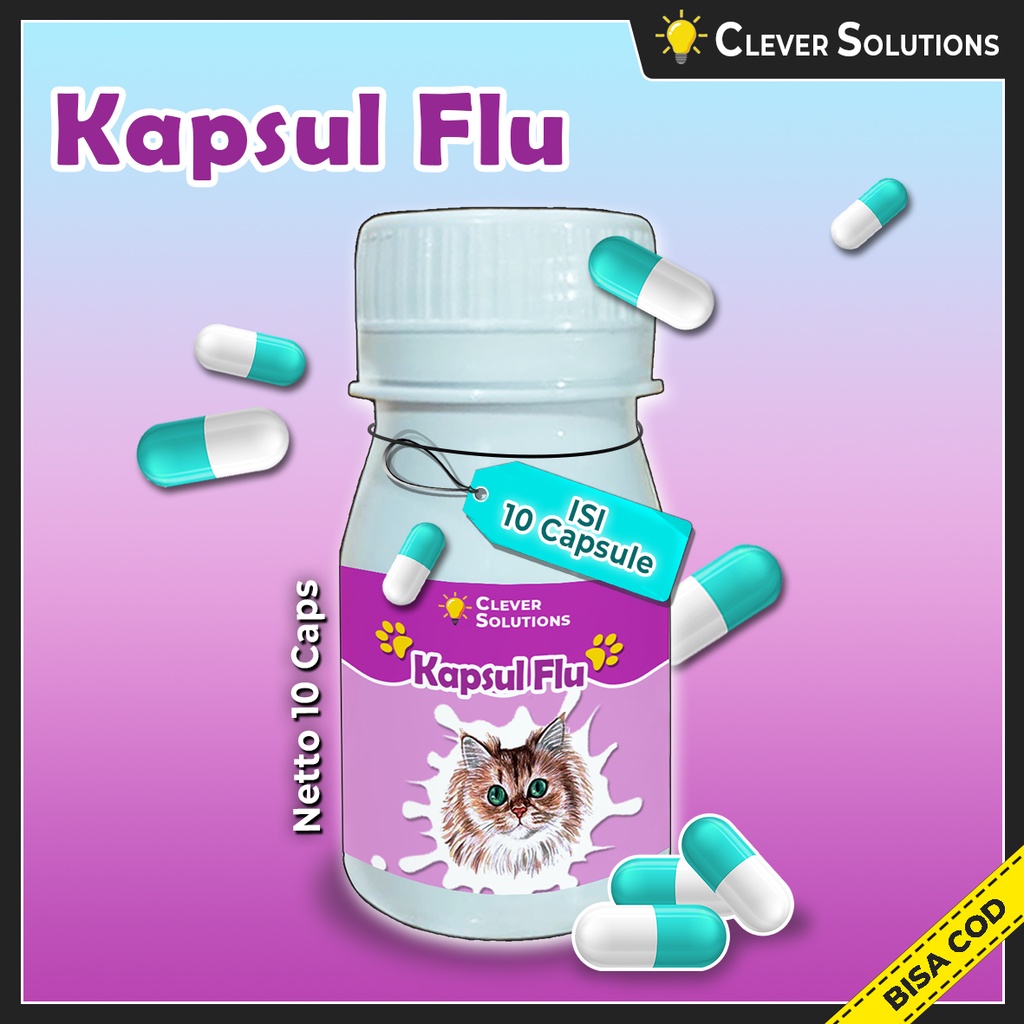 CLEVER SOLUTIONS

Kapsul Flu

ISI 10 Capsule

Netto 10 Caps

CLEVER SOLUTIONS

Kapsul Flu

BISA COD